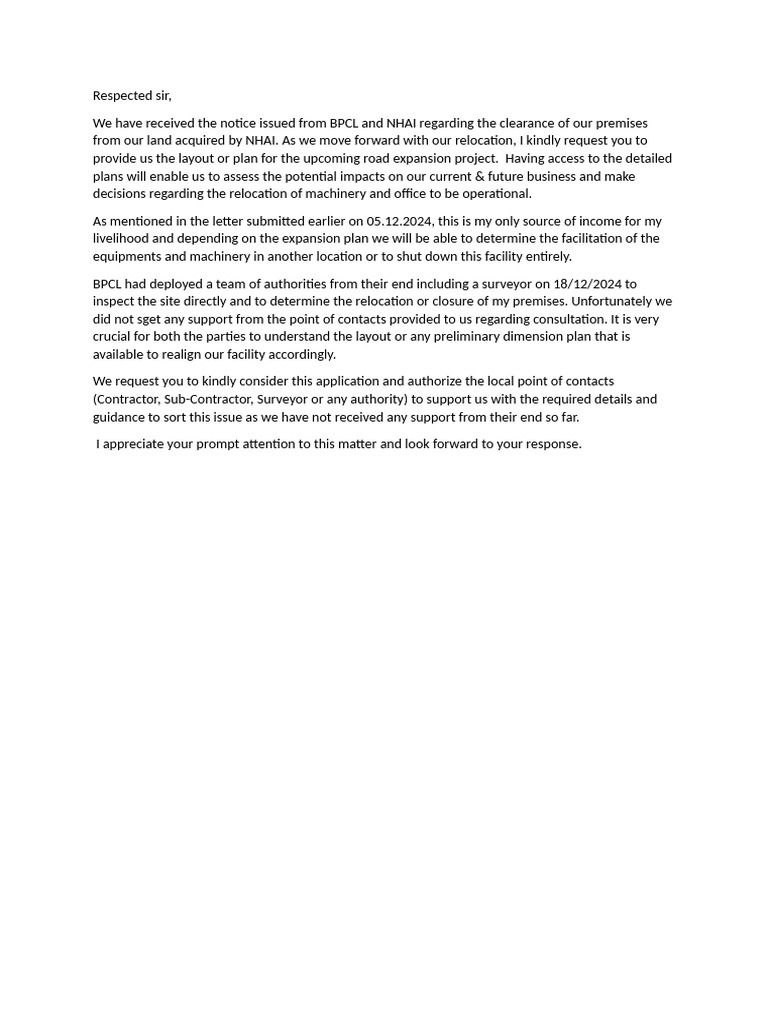 Respected sir,

We have received the notice issued from BPCL and NHAI regarding the clearance of our premises from our land acquired by NHAI. As we move forward with our relocation, I kindly request you to provide us the layout or plan for the upcoming road expansion project. Having access to the detailed plans will enable us to assess the potential impacts on our current & future business and make decisions regarding the relocation of machinery and office to be operational.

As mentioned in the letter submitted earlier on 05.12.2024, this is my only source of income for my livelihood and depending on the expansion plan we will be able to determine the facilitation of the equipments and machinery in another location or to shut down this facility entirely.

BPCL had deployed a team of authorities from their end including a surveyor on 18/12/2024 to inspect the site directly and to determine the relocation or closure of my premises. Unfortunately we did not sget any support from the point of contacts provided to us regarding consultation. It is very crucial for both the parties to understand the layout or any preliminary dimension plan that is available to realign our facility accordingly.

We request you to kindly consider this application and authorize the local point of contacts (Contractor, Sub-Contractor, Surveyor or any authority) to support us with the required details and guidance to sort this issue as we have not received any support from their end so far.

I appreciate your prompt attention to this matter and look forward to your response.